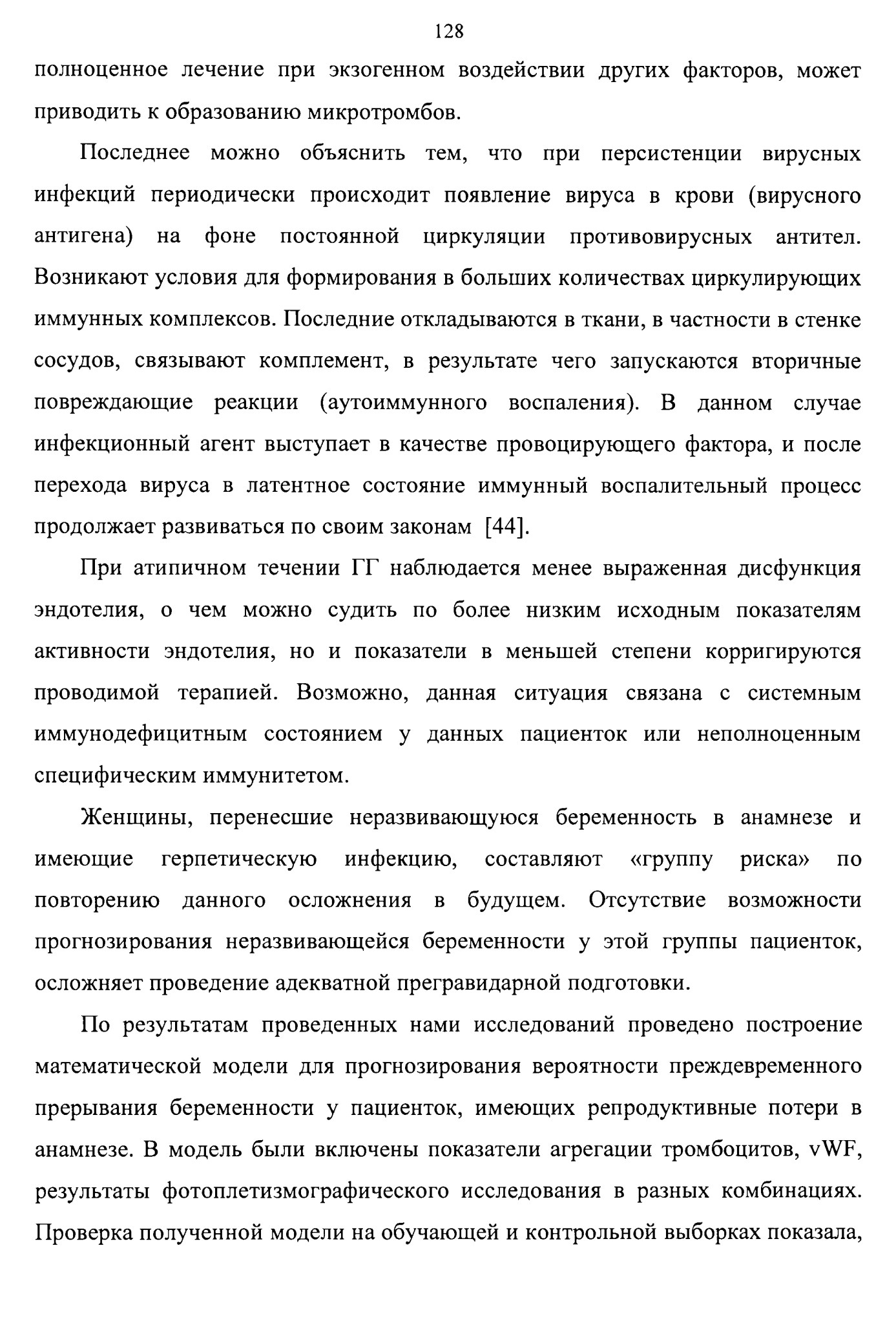 128

полноценное лечение при экзогенном воздействии других факторов, может приводить к образованию микротромбов.

Последнее можно объяснить тем, что при персистенции вирусных инфекций периодически происходит появление вируса в крови (вирусного антигена) на фоне постоянной циркуляции противовирусных антител. Возникают условия для формирования в больших количествах циркулирующих иммунных комплексов. Последние откладываются в ткани, в частности в стенке сосудов, связывают комплемент, в результате чего запускаются вторичные повреждающие реакции (аутоиммунного воспаления). В данном случае инфекционный агент выступает в качестве провоцирующего фактора, и после перехода вируса в латентное состояние иммунный воспалительный процесс продолжает развиваться по своим законам [44].

При атипичном течении ГГ наблюдается менее выраженная дисфункция эндотелия, о чем можно судить по более низким исходным показателям активности эндотелия, но и показатели в меньшей степени корригируются проводимой терапией. Возможно, данная ситуация связана с системным иммунодефицитным состоянием у данных пациенток или неполноценным специфическим иммунитетом.

Женщины, перенесшие неразвивающуюся беременность в анамнезе и имеющие герпетическую инфекцию, составляют «группу риска» по повторению данного осложнения в будущем. Отсутствие возможности прогнозирования неразвивающейся беременности у этой группы пациенток, осложняет проведение адекватной прегравидарной подготовки.

По результатам проведенных нами исследований проведено построение математической модели для прогнозирования вероятности преждевременного прерывания беременности у пациенток, имеющих репродуктивные потери в анамнезе. В модель были включены показатели агрегации тромбоцитов, vWF, результаты фотоплетизмографического исследования в разных комбинациях. Проверка полученной модели на обучающей и контрольной выборках показала,